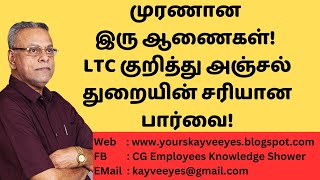 முரணான
இரு ஆணைகள்!
LTC குறித்து அஞ்சல்
துறையின் சரியான
பார்வை!

Web : www.yourskayveeyes.blogspot.com
FB : CG Employees Knowledge Shower
EMail : kayveeyes@gmail.com